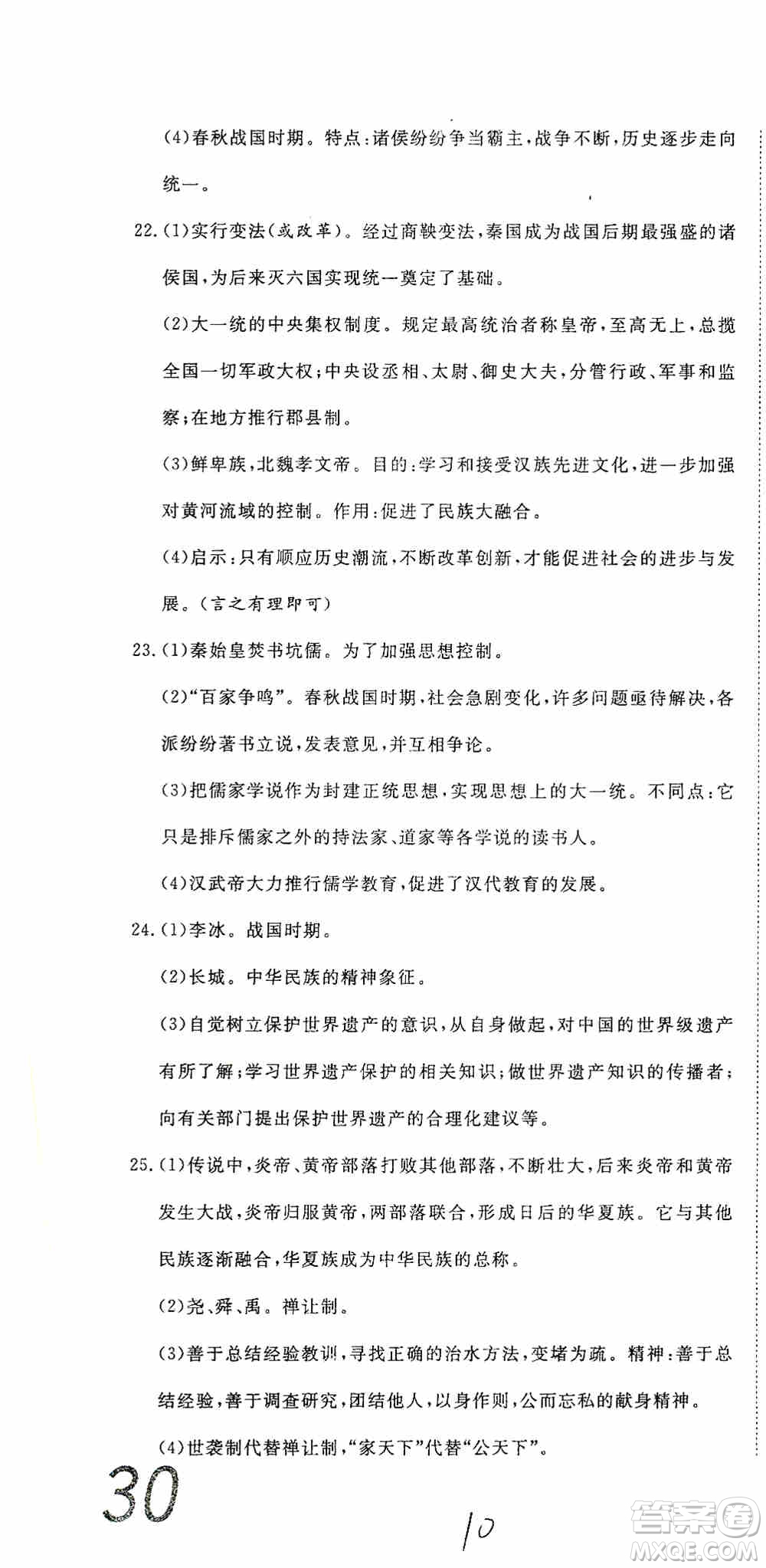 (4)春秋战国时期。特点:诸侯纷纷争当霸主,战争不断,历史逐步走向统一。

22.(1)实行变法(或改革)。经过商鞅变法,秦国成为战国后期最强盛的诸侯国,为后来灭六国实现统一奠定了基础。

(2)大一统的中央集权制度。规定最高统治者称皇帝,至高无上,总揽全国一切军政大权;中央设丞相、太尉、御史大夫,分管行政、军事和监察;在地方推行郡县制。

(3)鲜卑族,北魏孝文帝。目的:学习和接受汉族先进文化,进一步加强对黄河流域的控制。作用:促进了民族大融合。

(4)启示:只有顺应历史潮流,不断改革创新,才能促进社会的进步与发展。(言之有理即可)

23.(1)秦始皇焚书坑儒。为了加强思想控制。

(2)"百家争鸣"。春秋战国时期,社会急剧变化,许多问题亟待解决,各派纷纷著书立说,发表意见,并互相争论。

(3)把儒家学说作为封建正统思想,实现思想上的大一统。不同点:它只是排斥儒家之外的持法家、道家等各学说的读书人。

(4)汉武帝大力推行儒学教育,促进了汉代教育的发展。

24.(1)李冰。战国时期。

(2)长城。中华民族的精神象征。

(3)自觉树立保护世界遗产的意识,从自身做起,对中国的世界级遗产有所了解;学习世界遗产保护的相关知识;做世界遗产知识的传播者;向有关部门提出保护世界遗产的合理化建议等。

25.(1)传说中,炎帝、黄帝部落打败其他部落,不断壮大,后来炎帝和黄帝发生大战,炎帝归服黄帝,两部落联合,形成日后的华夏族。它与其他民族逐渐融合,华夏族成为中华民族的总称。

(2)尧、舜、禹。禅让制。

(3)善于总结经验教训,寻找正确的治水方法,变堵为疏。精神:善于总结经验,善于调查研究,团结他人,以身作则,公而忘私的献身精神。

(4)世袭制代替禅让制,"家天下"代替"公天下"。

30

10

答案圈
MXQE.COM